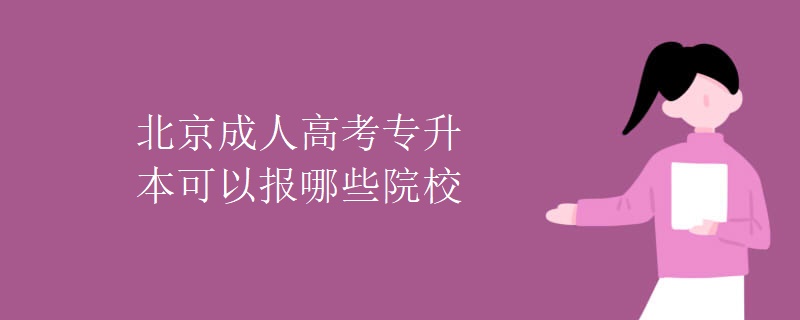 北京成人高考专升本可以报哪些院校